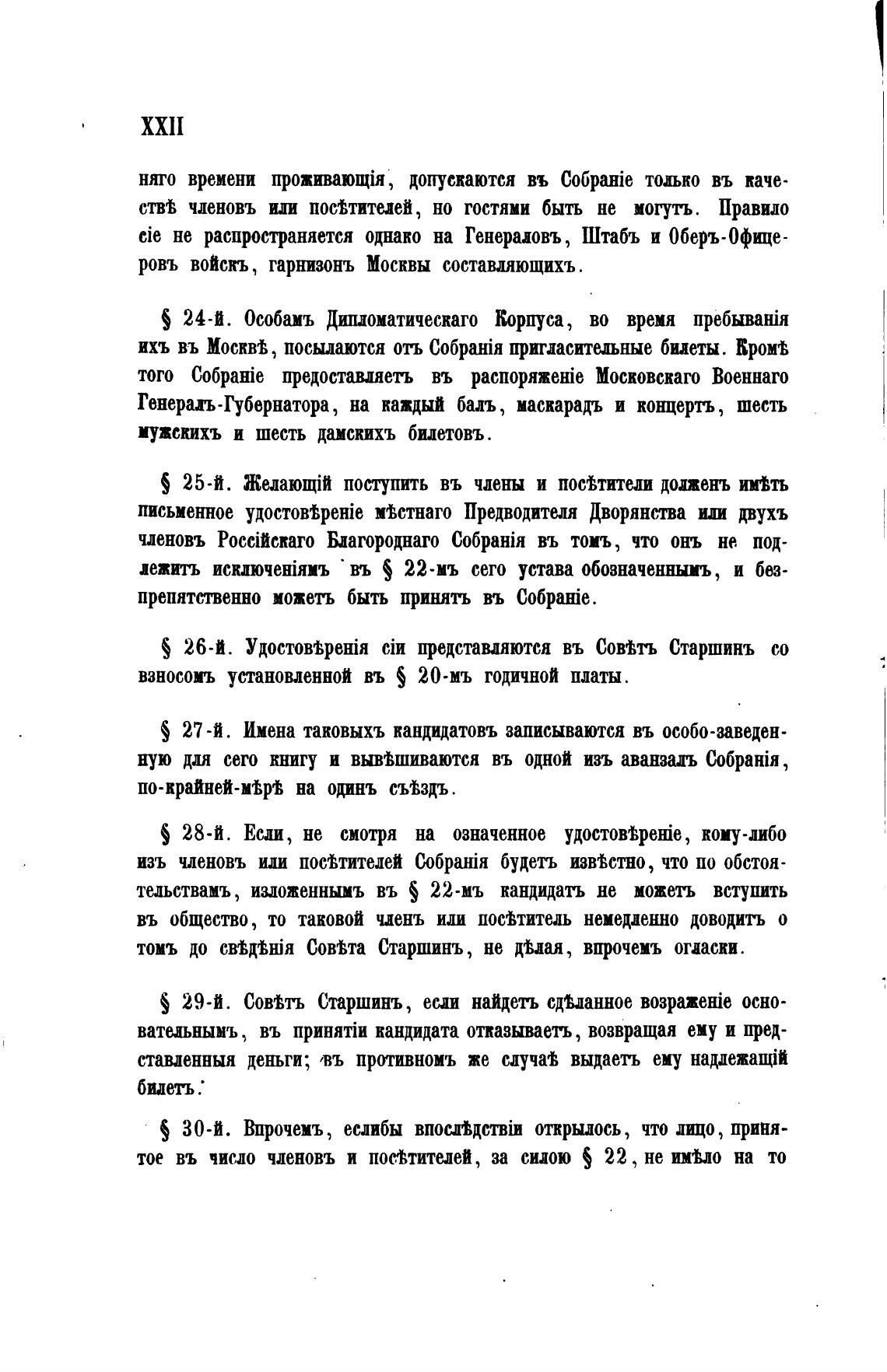 XXII

няго времени проживающія, допускаются въ Собраніе только въ качествѣ членовъ или посѣтителей, но гостями быть не могутъ. Правило сіе не распространяется однако на Генераловъ, Штабъ и Оберъ-Офицеровъ войскъ, гарнизонъ Москвы составляющихъ.

§ 24-й. Особамъ Дипломатическаго Корпуса, во время пребыванія ихъ въ Москвѣ, посылаются отъ Собранія пригласительные билеты. Кромѣ того Собраніе предоставляетъ въ распоряженіе Московскаго Военнаго Генералъ-Губернатора, на каждый балъ, маскарадъ и концертъ, шесть мужскихъ и шесть дамскихъ билетовъ.

§ 25-й. Желающій поступить въ члены и посѣтители долженъ имѣть письменное удостовѣреніе мѣстнаго Предводителя Дворянства или двухъ членовъ Россійскаго Благороднаго Собранія въ томъ, что онъ не подлежитъ исключеніямъ въ § 22-мъ сего устава обозначеннымъ, и безпрепятственно можетъ быть принятъ въ Собраніе.

§ 26-й. Удостовѣренія сіи представляются въ Совѣтъ Старшинъ со взносомъ установленной въ § 20-мъ годичной платы.

§ 27-й. Имена таковыхъ кандидатовъ записываются въ особо-заведенную для сего книгу и вывѣшиваются въ одной изъ аванзалъ Собранія, по-крайней-мѣрѣ на одинъ съѣздъ.

§ 28-й. Если, не смотря на означенное удостовѣреніе, кому-либо изъ членовъ или посѣтителей Собранія будетъ извѣстно, что по обстоятельствамъ, изложеннымъ въ § 22-мъ кандидатъ не можетъ вступить въ общество, то таковой членъ или посѣтитель немедленно доводитъ о томъ до свѣдѣнія Совѣта Старшинъ, не дѣлая, впрочемъ огласки.

§ 29-й. Совѣтъ Старшинъ, если найдетъ сдѣланное возраженіе основательнымъ, въ принятіи кандидата отказываетъ, возвращая ему и представленныя деньги; въ противномъ же случаѣ выдаетъ ему надлежащій билетъ.

§ 30-й. Впрочемъ, еслибы впослѣдствіи открылось, что лицо, принятое въ число членовъ и посѣтителей, за силою § 22, не имѣло на то